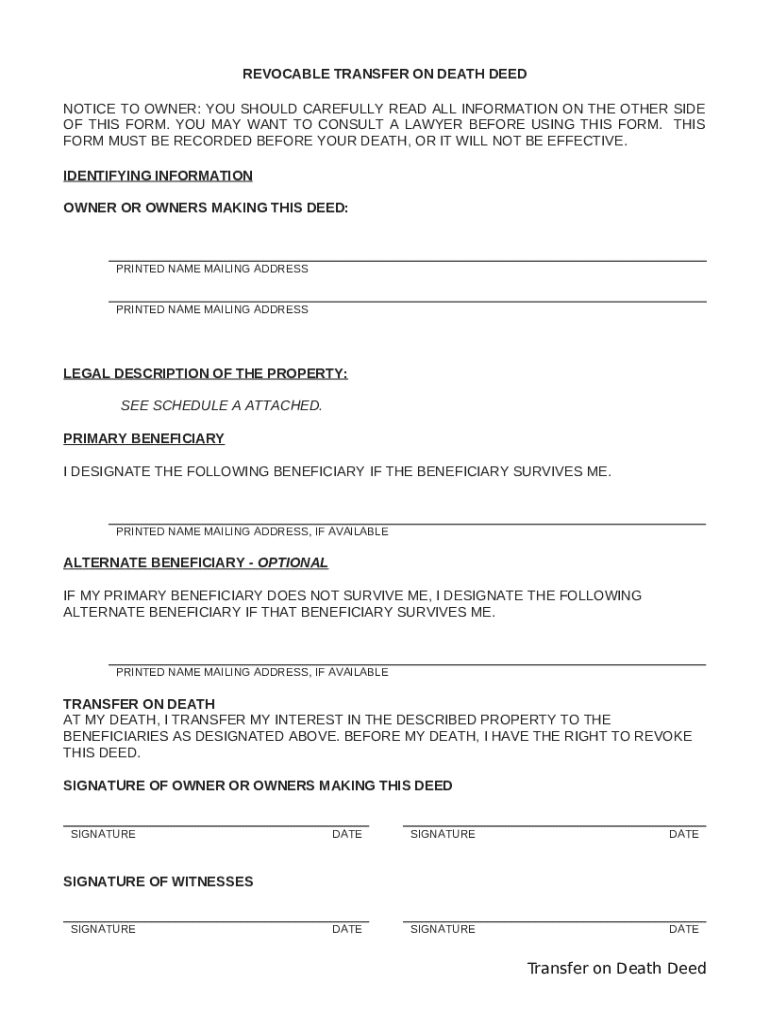 REVOCABLE TRANSFER ON DEATH DEED

NOTICE TO OWNER: YOU SHOULD CAREFULLY READ ALL INFORMATION ON THE OTHER SIDE OF THIS FORM. YOU MAY WANT TO CONSULT A LAWYER BEFORE USING THIS FORM. THIS FORM MUST BE RECORDED BEFORE YOUR DEATH, OR IT WILL NOT BE EFFECTIVE.

IDENTIFYING INFORMATION

OWNER OR OWNERS MAKING THIS DEED:

PRINTED NAME MAILING ADDRESS

PRINTED NAME MAILING ADDRESS

LEGAL DESCRIPTION OF THE PROPERTY:

SEE SCHEDULE A ATTACHED.

PRIMARY BENEFICIARY

I DESIGNATE THE FOLLOWING BENEFICIARY IF THE BENEFICIARY SURVIVES ME.

PRINTED NAME MAILING ADDRESS, IF AVAILABLE

ALTERNATE BENEFICIARY - OPTIONAL

IF MY PRIMARY BENEFICIARY DOES NOT SURVIVE ME, I DESIGNATE THE FOLLOWING ALTERNATE BENEFICIARY IF THAT BENEFICIARY SURVIVES ME.

PRINTED NAME MAILING ADDRESS, IF AVAILABLE

TRANSFER ON DEATH
AT MY DEATH, I TRANSFER MY INTEREST IN THE DESCRIBED PROPERTY TO THE BENEFICIARIES AS DESIGNATED ABOVE. BEFORE MY DEATH, I HAVE THE RIGHT TO REVOKE THIS DEED.

SIGNATURE OF OWNER OR OWNERS MAKING THIS DEED

SIGNATURE DATE SIGNATURE DATE

SIGNATURE OF WITNESSES

SIGNATURE DATE SIGNATURE DATE

Transfer on Death Deed